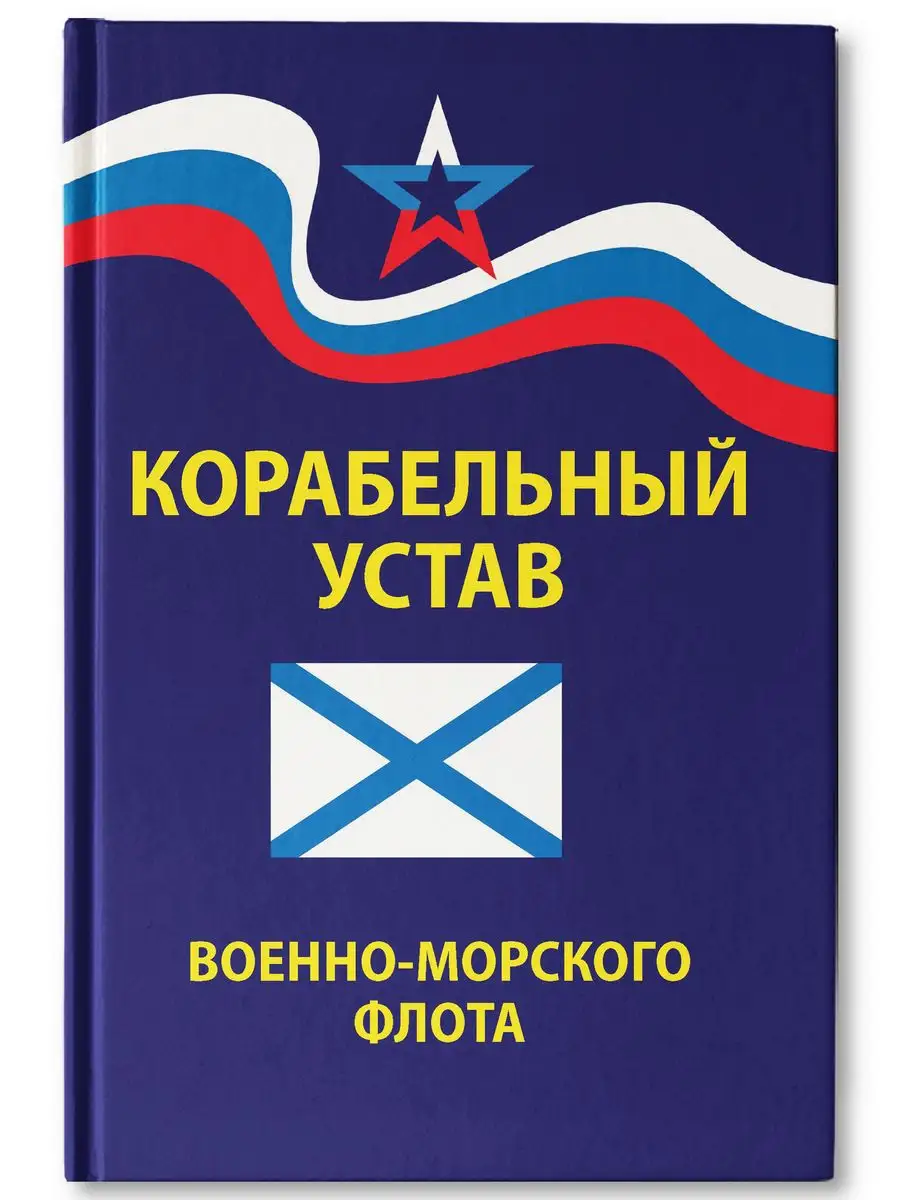 КОРАБЕЛЬНЫЙ УСТАВ

ВОЕННО-МОРСКОГО ФЛОТА